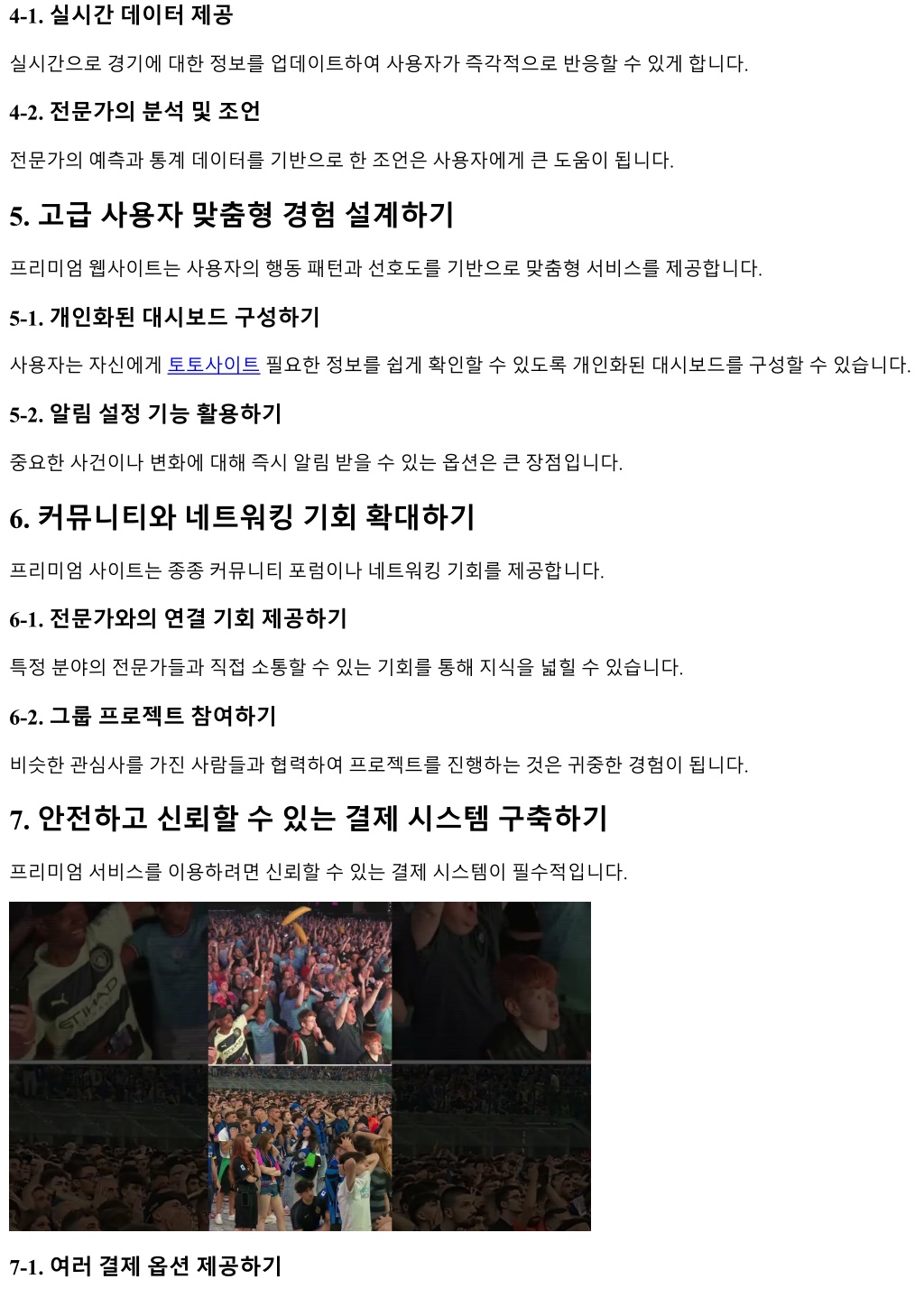 4-1. 실시간 데이터 제공

실시간으로 경기에 대한 정보를 업데이트하여 사용자가 즉각적으로 반응할 수 있게 합니다.

4-2. 전문가의 분석 및 조언

전문가의 예측과 통계 데이터를 기반으로 한 조언은 사용자에게 큰 도움이 됩니다.

5. 고급 사용자 맞춤형 경험 설계하기

프리미엄 웹사이트는 사용자의 행동 패턴과 선호도를 기반으로 맞춤형 서비스를 제공합니다.

5-1. 개인화된 대시보드 구성하기

사용자는 자신에게 토토사이트 필요한 정보를 쉽게 확인할 수 있도록 개인화된 대시보드를 구성할 수 있습니다.

5-2. 알림 설정 기능 활용하기

중요한 사건이나 변화에 대해 즉시 알림 받을 수 있는 옵션은 큰 장점입니다.

6. 커뮤니티와 네트워킹 기회 확대하기

프리미엄 사이트는 종종 커뮤니티 포럼이나 네트워킹 기회를 제공합니다.

6-1. 전문가와의 연결 기회 제공하기

특정 분야의 전문가들과 직접 소통할 수 있는 기회를 통해 지식을 넓힐 수 있습니다.

6-2. 그룹 프로젝트 참여하기

비슷한 관심사를 가진 사람들과 협력하여 프로젝트를 진행하는 것은 귀중한 경험이 됩니다.

7. 안전하고 신뢰할 수 있는 결제 시스템 구축하기

프리미엄 서비스를 이용하려면 신뢰할 수 있는 결제 시스템이 필수적입니다.

7-1. 여러 결제 옵션 제공하기